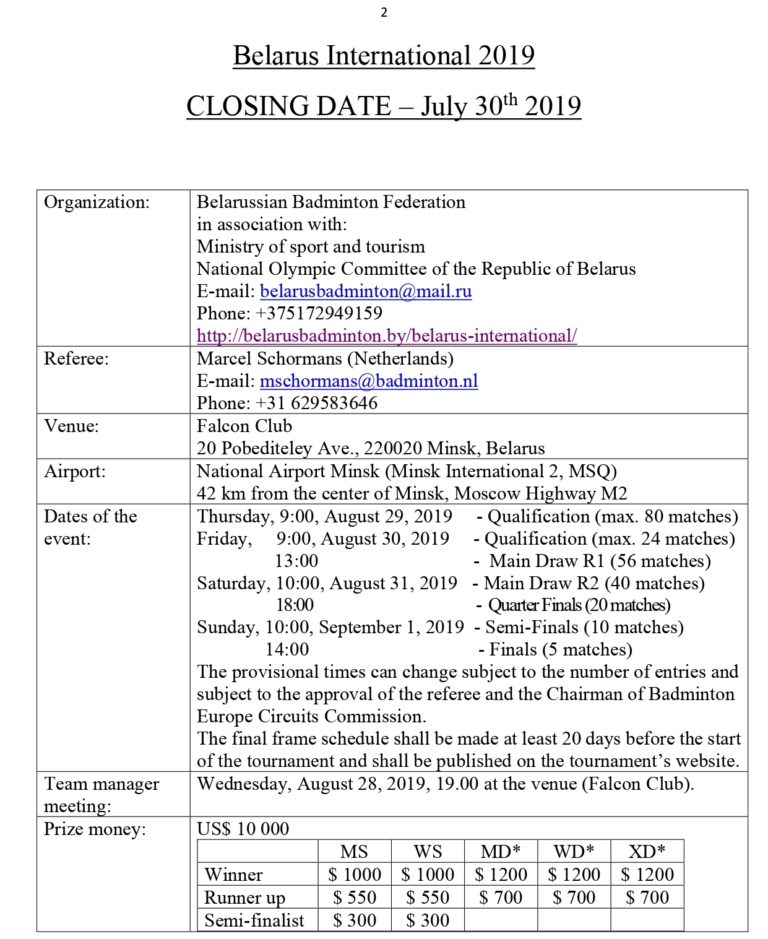 2

Belarus International 2019

CLOSING DATE – July 30$^{th}$ 2019

| | |
|---|---|
| Organization: | Belarussian Badminton Federation in association with: Ministry of sport and tourism National Olympic Committee of the Republic of Belarus E-mail: belarusbadminton@mail.ru Phone: +375172949159 http://belarusbadminton.by/belarus-international/ |
| Referee: | Marcel Schormans (Netherlands) E-mail: mschormans@badminton.nl Phone: +31 629583646 |
| Venue: | Falcon Club 20 Pobediteley Ave., 220020 Minsk, Belarus |
| Airport: | National Airport Minsk (Minsk International 2, MSQ) 42 km from the center of Minsk, Moscow Highway M2 |
| Dates of the event: | Thursday, 9:00, August 29, 2019 - Qualification (max. 80 matches) Friday, 9:00, August 30, 2019 - Qualification (max. 24 matches) 13:00 - Main Draw R1 (56 matches) Saturday, 10:00, August 31, 2019 - Main Draw R2 (40 matches) 18:00 - Quarter Finals (20 matches) Sunday, 10:00, September 1, 2019 - Semi-Finals (10 matches) 14:00 - Finals (5 matches) The provisional times can change subject to the number of entries and subject to the approval of the referee and the Chairman of Badminton Europe Circuits Commission. The final frame schedule shall be made at least 20 days before the start of the tournament and shall be published on the tournament's website. |
| Team manager meeting: | Wednesday, August 28, 2019, 19.00 at the venue (Falcon Club). |
| Prize money: | US$ 10 000 |

| | MS | WS | MD* | WD* | XD* |
|---|---|---|---|---|---|
| Winner | \$ 1000 | \$ 1000 | \$ 1200 | \$ 1200 | \$ 1200 |
| Runner up | \$ 550 | \$ 550 | \$ 700 | \$ 700 | \$ 700 |
| Semi-finalist | \$ 300 | \$ 300 | | | |